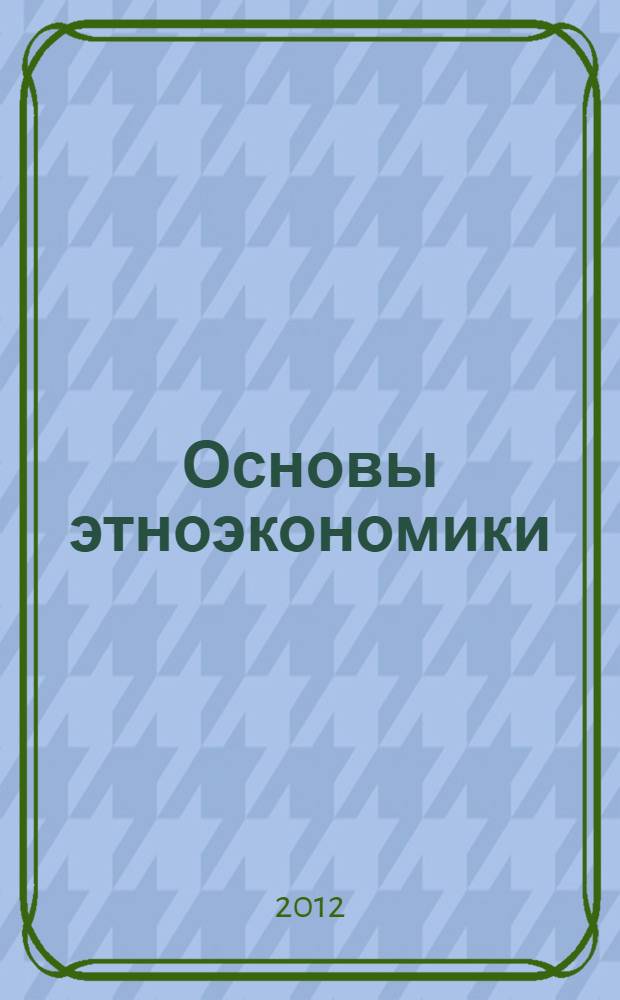 Основы этноэкономики

2012